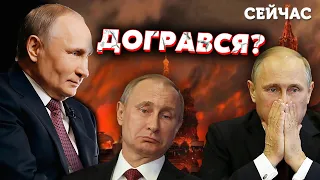 СЕЙЧАС

ДОГРАВСЯ?